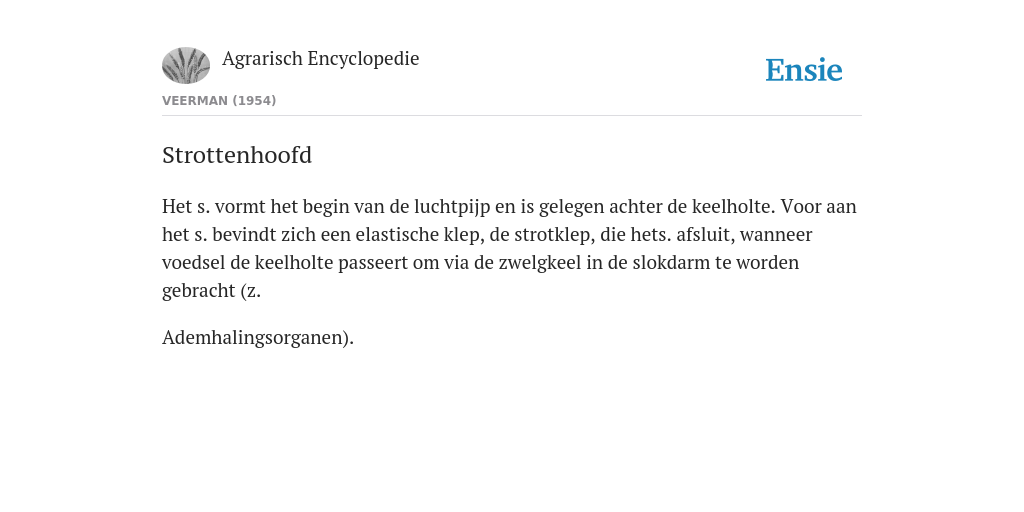 Agrarisch Encyclopedie

Ensie

VEERMAN (1954)

Strottenhoofd

Het s. vormt het begin van de luchtpijp en is gelegen achter de keelholte. Voor aan het s. bevindt zich een elastische klep, de strotklep, die hets. afsluit, wanneer voedsel de keelholte passeert om via de zwelgkeel in de slokdarm te worden gebracht (z.

Ademhalingsorganen).